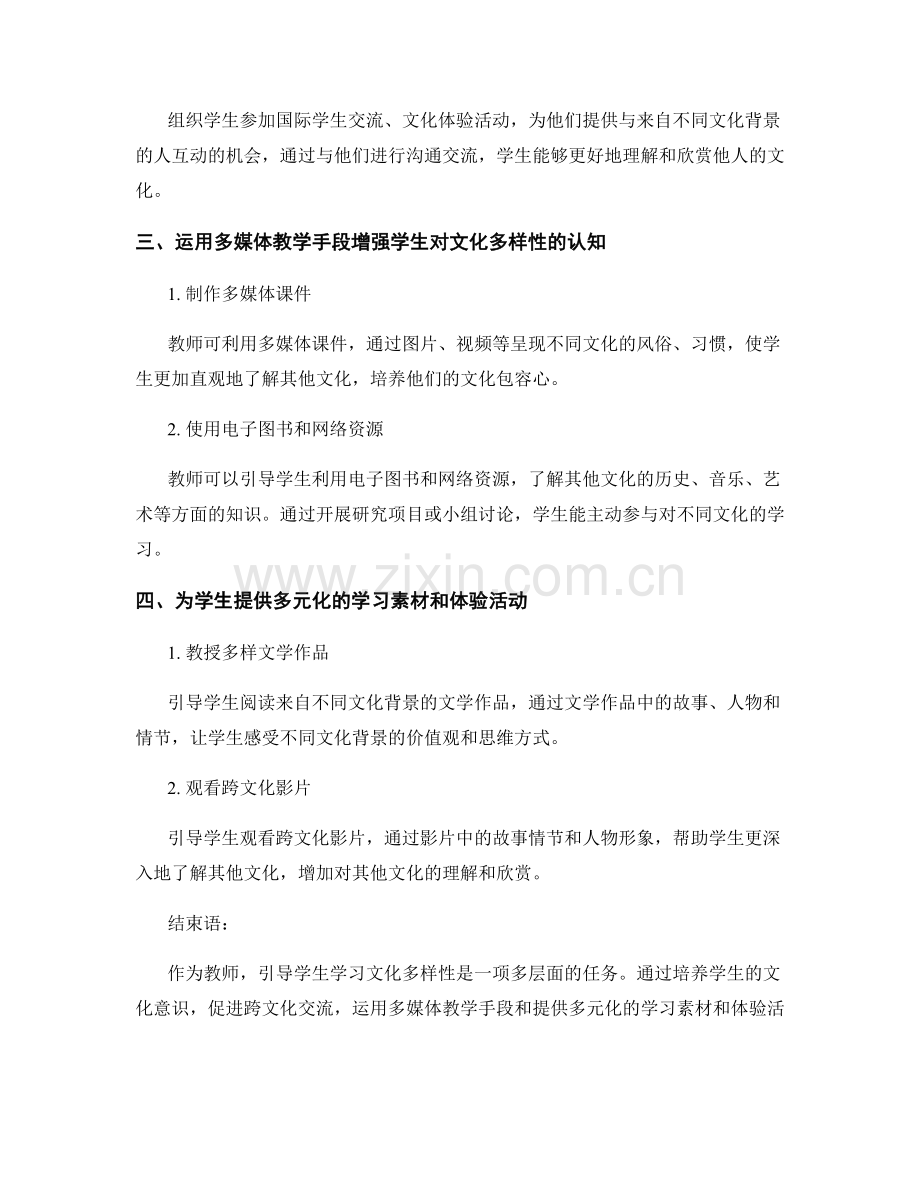 组织学生参加国际学生交流、文化体验活动，为他们提供与来自不同文化背景的人互动的机会，通过与他们进行沟通交流，学生能够更好地理解和欣赏他人的文化。

三、运用多媒体教学手段增强学生对文化多样性的认知

1.制作多媒体课件

教师可利用多媒体课件，通过图片、视频等呈现不同文化的风俗、习惯，使学生更加直观地了解其他文化，培养他们的文化包容心。

2.使用电子图书和网络资源

教师可以引导学生利用电子图书和网络资源，了解其他文化的历史、音乐、艺术等方面的知识。通过开展研究项目或小组讨论，学生能主动参与对不同文化的学习。

四、为学生提供多元化的学习素材和体验活动

1.教授多样文学作品

引导学生阅读来自不同文化背景的文学作品，通过文学作品中的故事、人物和情节，让学生感受不同文化背景的价值观和思维方式。

2.观看跨文化影片

引导学生观看跨文化影片，通过影片中的故事情节和人物形象，帮助学生更深入地了解其他文化，增加对其他文化的理解和欣赏。

结束语：

作为教师，引导学生学习文化多样性是一项多层面的任务。通过培养学生的文化意识，促进跨文化交流，运用多媒体教学手段和提供多元化的学习素材和体验活

www.zixin.com.cn